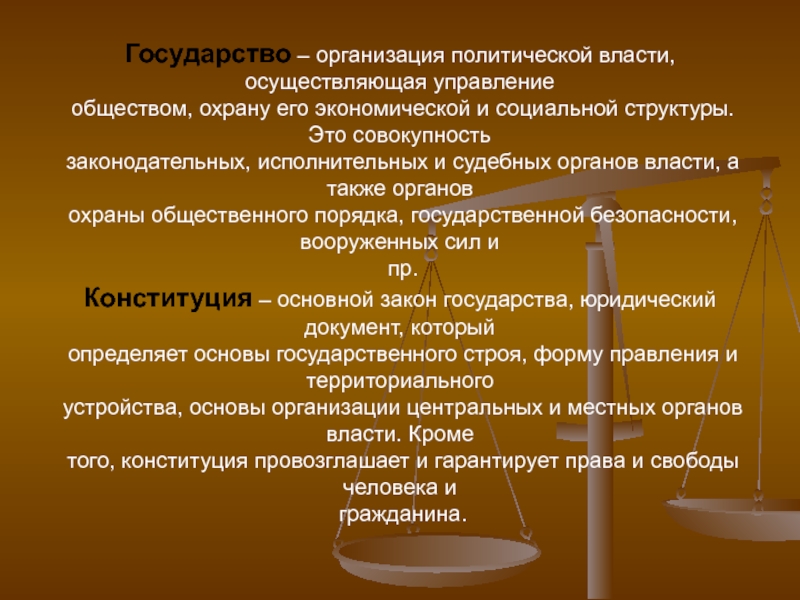 Государство – организация политической власти, осуществляющая управление обществом, охрану его экономической и социальной структуры. Это совокупность законодательных, исполнительных и судебных органов власти, а также органов охраны общественного порядка, государственной безопасности, вооруженных сил и пр.

Конституция – основной закон государства, юридический документ, который определяет основы государственного строя, форму правления и территориального устройства, основы организации центральных и местных органов власти. Кроме того, конституция провозглашает и гарантирует права и свободы человека и гражданина.